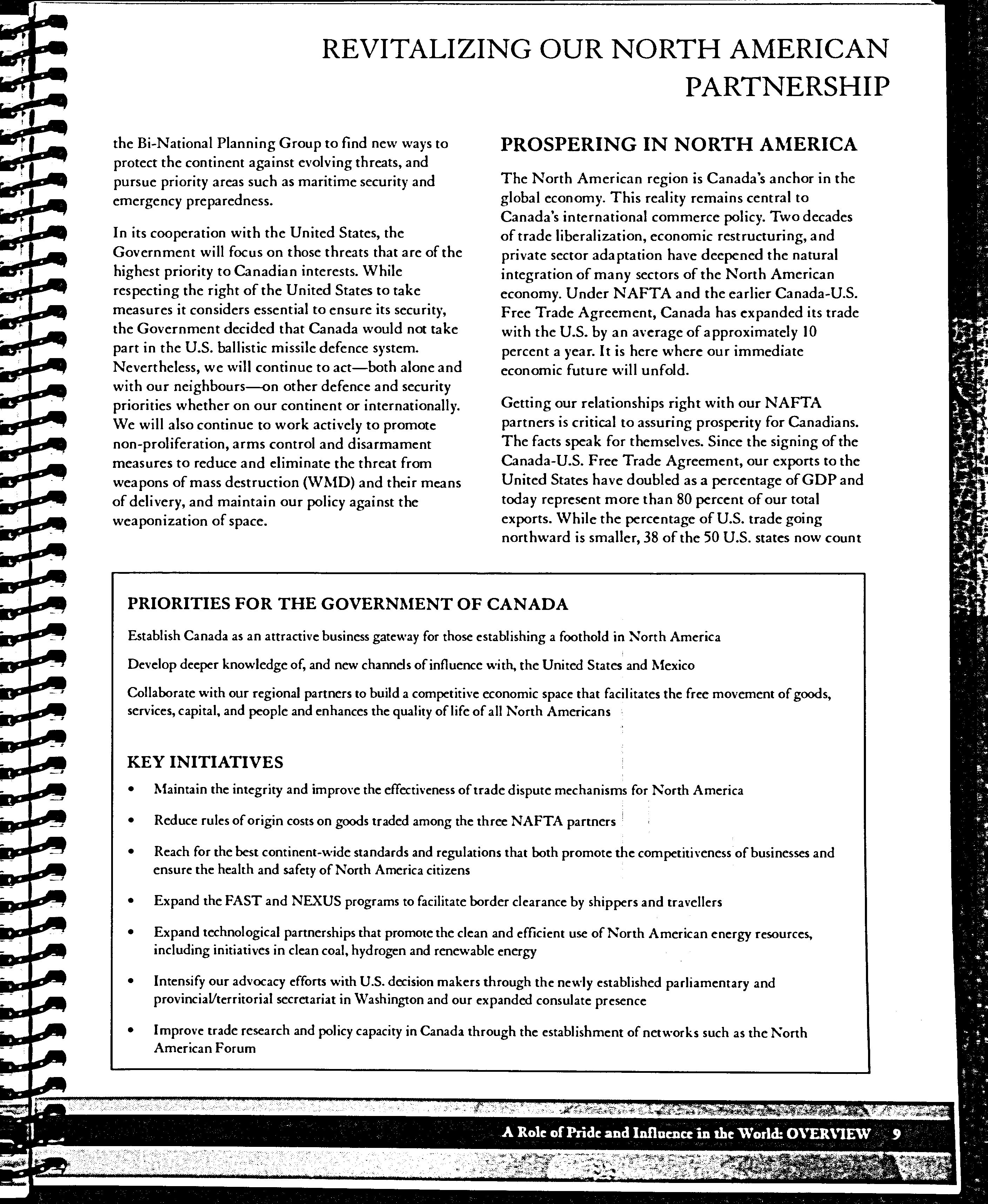 REVITALIZING OUR NORTH AMERICAN PARTNERSHIP

the Bi-National Planning Group to find new ways to protect the continent against evolving threats, and pursue priority areas such as maritime security and emergency preparedness.

In its cooperation with the United States, the Government will focus on those threats that are of the highest priority to Canadian interests. While respecting the right of the United States to take measures it considers essential to ensure its security, the Government decided that Canada would not take part in the U.S. ballistic missile defence system. Nevertheless, we will continue to act—both alone and with our neighbours—on other defence and security priorities whether on our continent or internationally. We will also continue to work actively to promote non-proliferation, arms control and disarmament measures to reduce and eliminate the threat from weapons of mass destruction (WMD) and their means of delivery, and maintain our policy against the weaponization of space.

PROSPERING IN NORTH AMERICA

The North American region is Canada's anchor in the global economy. This reality remains central to Canada's international commerce policy. Two decades of trade liberalization, economic restructuring, and private sector adaptation have deepened the natural integration of many sectors of the North American economy. Under NAFTA and the earlier Canada-U.S. Free Trade Agreement, Canada has expanded its trade with the U.S. by an average of approximately 10 percent a year. It is here where our immediate economic future will unfold.

Getting our relationships right with our NAFTA partners is critical to assuring prosperity for Canadians. The facts speak for themselves. Since the signing of the Canada-U.S. Free Trade Agreement, our exports to the United States have doubled as a percentage of GDP and today represent more than 80 percent of our total exports. While the percentage of U.S. trade going northward is smaller, 38 of the 50 U.S. states now count

PRIORITIES FOR THE GOVERNMENT OF CANADA

Establish Canada as an attractive business gateway for those establishing a foothold in North America

Develop deeper knowledge of, and new channels of influence with, the United States and Mexico

Collaborate with our regional partners to build a competitive economic space that facilitates the free movement of goods, services, capital, and people and enhances the quality of life of all North Americans

KEY INITIATIVES

• Maintain the integrity and improve the effectiveness of trade dispute mechanisms for North America

• Reduce rules of origin costs on goods traded among the three NAFTA partners

• Reach for the best continent-wide standards and regulations that both promote the competitiveness of businesses and ensure the health and safety of North America citizens

• Expand the FAST and NEXUS programs to facilitate border clearance by shippers and travellers

• Expand technological partnerships that promote the clean and efficient use of North American energy resources, including initiatives in clean coal, hydrogen and renewable energy

• Intensify our advocacy efforts with U.S. decision makers through the newly established parliamentary and provincial/territorial secretariat in Washington and our expanded consulate presence

• Improve trade research and policy capacity in Canada through the establishment of networks such as the North American Forum

A Role of Pride and Influence in the World: OVERVIEW 9